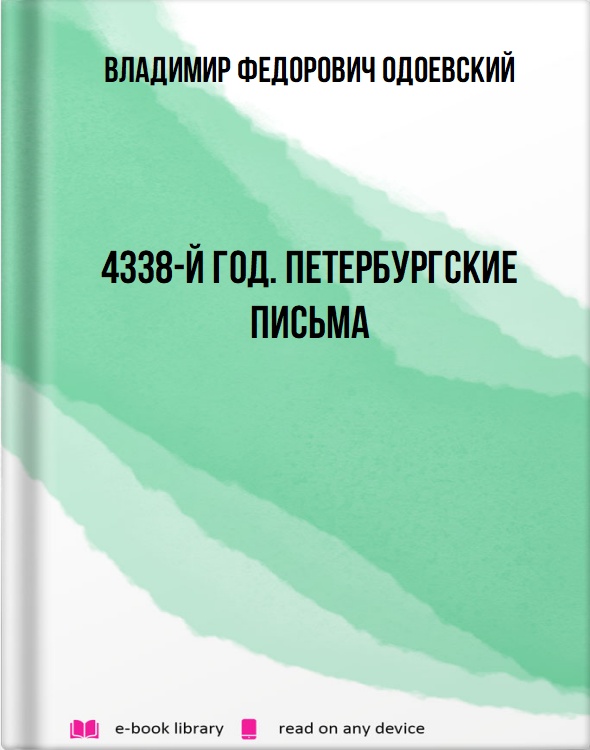 ВЛАДИМИР ФЕДОРОВИЧ ОДОЕВСКИЙ

4338-Й ГОД. ПЕТЕРБУРГСКИЕ ПИСЬМА

e-book library read on any device